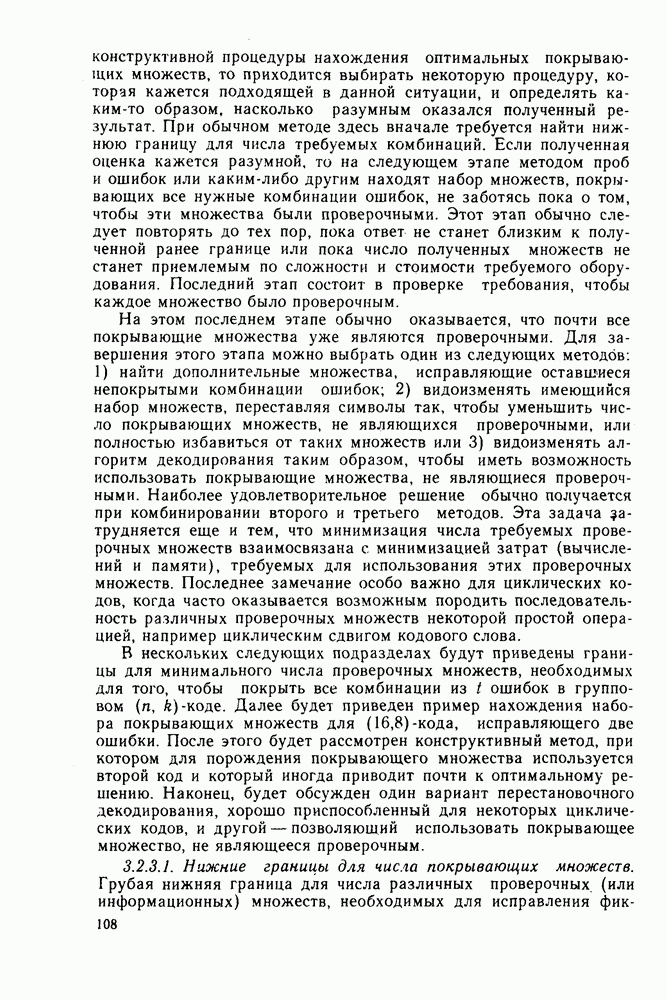 конструктивной процедуры нахождения оптимальных покрывающих множеств, то приходится выбирать некоторую процедуру, которая кажется подходящей в данной ситуации, и определять каким-то образом, насколько разумным оказался полученный результат. При обычном методе здесь вначале требуется найти нижнюю границу для числа требуемых комбинаций. Если полученная оценка кажется разумной, то на следующем этапе методом проб и ошибок или каким-либо другим находят набор множеств, покрывающих все нужные комбинации ошибок, не заботясь пока о том, чтобы эти множества были проверочными. Этот этап обычно следует повторять до тех пор, пока ответ не станет близким к полученной ранее границе или пока число полученных множеств не станет приемлемым по сложности и стоимости требуемого оборудования. Последний этап состоит в проверке требования, чтобы каждое множество было проверочным.

На этом последнем этапе обычно оказывается, что почти все покрывающие множества уже являются проверочными. Для завершения этого этапа можно выбрать один из следующих методов: 1) найти дополнительные множества, исправляющие оставшиеся непокрытыми комбинации ошибок; 2) видоизменять имеющийся набор множеств, переставляя символы так, чтобы уменьшить число покрывающих множеств, не являющихся проверочными, или полностью избавиться от таких множеств или 3) видоизменять алгоритм декодирования таким образом, чтобы иметь возможность использовать покрывающие множества, не являющиеся проверочными. Наиболее удовлетворительное решение обычно получается при комбинировании второго и третьего методов. Эта задача затрудняется еще и тем, что минимизация числа требуемых проверочных множеств взаимосвязана с минимизацией затрат (вычислений и памяти), требуемых для использования этих проверочных множеств. Последнее замечание особо важно для циклических кодов, когда часто оказывается возможным породить последовательность различных проверочных множеств некоторой простой операцией, например циклическим сдвигом кодового слова.

В нескольких следующих подразделах будут приведены границы для минимального числа проверочных множеств, необходимых для того, чтобы покрыть все комбинации из $t$ ошибок в групповом $(n, k)$-коде. Далее будет приведен пример нахождения набора покрывающих множеств для (16,8)-кода, исправляющего две ошибки. После этого будет рассмотрен конструктивный метод, при котором для порождения покрывающего множества используется второй код и который иногда приводит почти к оптимальному решению. Наконец, будет обсужден один вариант перестановочного декодирования, хорошо приспособленный для некоторых циклических кодов, и другой — позволяющий использовать покрывающее множество, не являющееся проверочным.

3.2.3.1. Нижние границы для числа покрывающих множеств. Грубая нижняя граница для числа различных проверочных (или информационных) множеств, необходимых для исправления фик-

108